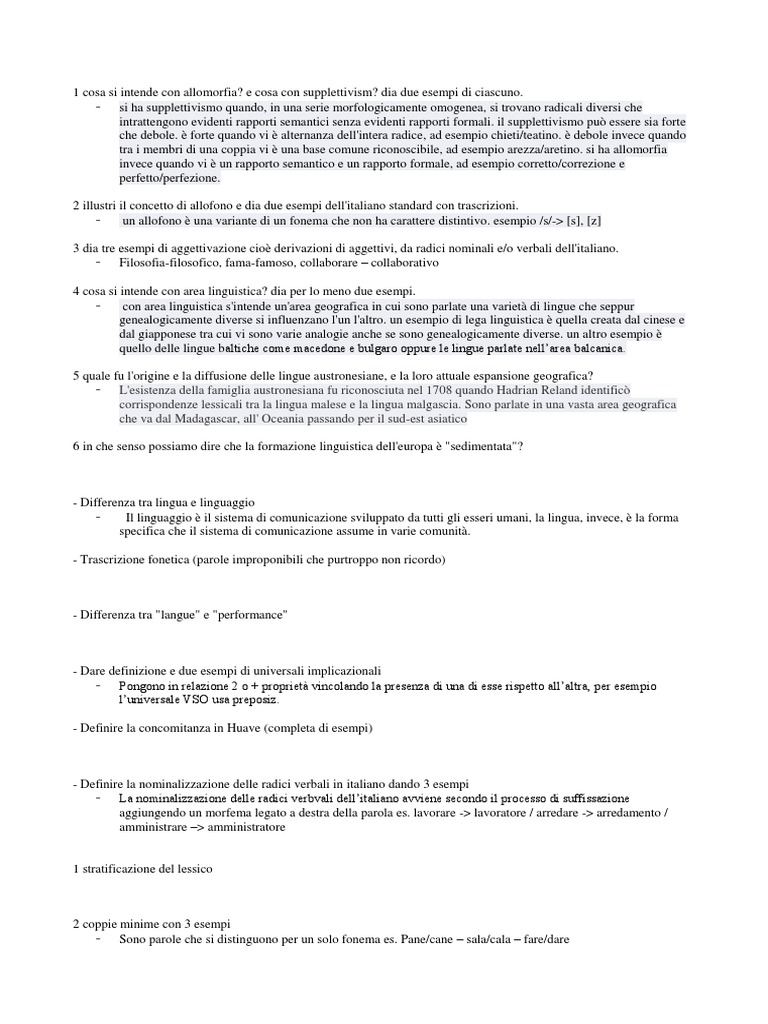 1 cosa si intende con allomorfia? e cosa con supplettivism? dia due esempi di ciascuno.
- si ha supplettivismo quando, in una serie morfologicamente omogenea, si trovano radicali diversi che intrattengono evidenti rapporti semantici senza evidenti rapporti formali. il supplettivismo può essere sia forte che debole. è forte quando vi è alternanza dell'intera radice, ad esempio chieti/teatino. è debole invece quando tra i membri di una coppia vi è una base comune riconoscibile, ad esempio arezza/aretino. si ha allomorfia invece quando vi è un rapporto semantico e un rapporto formale, ad esempio corretto/correzione e perfetto/perfezione.

2 illustri il concetto di allofono e dia due esempi dell'italiano standard con trascrizioni.
- un allofono è una variante di un fonema che non ha carattere distintivo. esempio /s/-> [s], [z]

3 dia tre esempi di aggettivazione cioè derivazioni di aggettivi, da radici nominali e/o verbali dell'italiano.
- Filosofia-filosofico, fama-famoso, collaborare – collaborativo

4 cosa si intende con area linguistica? dia per lo meno due esempi.
- con area linguistica s'intende un'area geografica in cui sono parlate una varietà di lingue che seppur genealogicamente diverse si influenzano l'un l'altro. un esempio di lega linguistica è quella creata dal cinese e dal giapponese tra cui vi sono varie analogie anche se sono genealogicamente diverse. un altro esempio è quello delle lingue baltiche come macedone e bulgaro oppure le lingue parlate nell'area balcanica.

5 quale fu l'origine e la diffusione delle lingue austronesiane, e la loro attuale espansione geografica?
- L'esistenza della famiglia austronesiana fu riconosciuta nel 1708 quando Hadrian Reland identificò corrispondenze lessicali tra la lingua malese e la lingua malgascia. Sono parlate in una vasta area geografica che va dal Madagascar, all' Oceania passando per il sud-est asiatico

6 in che senso possiamo dire che la formazione linguistica dell'europa è "sedimentata"?

- Differenza tra lingua e linguaggio
- Il linguaggio è il sistema di comunicazione sviluppato da tutti gli esseri umani, la lingua, invece, è la forma specifica che il sistema di comunicazione assume in varie comunità.

- Trascrizione fonetica (parole improponibili che purtroppo non ricordo)

- Differenza tra "langue" e "performance"

- Dare definizione e due esempi di universali implicazionali
- Pongono in relazione 2 o + proprietà vincolando la presenza di una di esse rispetto all'altra, per esempio l'universale VSO usa preposiz.

- Definire la concomitanza in Huave (completa di esempi)

- Definire la nominalizzazione delle radici verbali in italiano dando 3 esempi
- La nominalizzazione delle radici verbvali dell'italiano avviene secondo il processo di suffissazione aggiungendo un morfema legato a destra della parola es. lavorare -> lavoratore / arredare -> arredamento / amministrare –> amministratore

1 stratificazione del lessico

2 coppie minime con 3 esempi
- Sono parole che si distinguono per un solo fonema es. Pane/cane – sala/cala – fare/dare